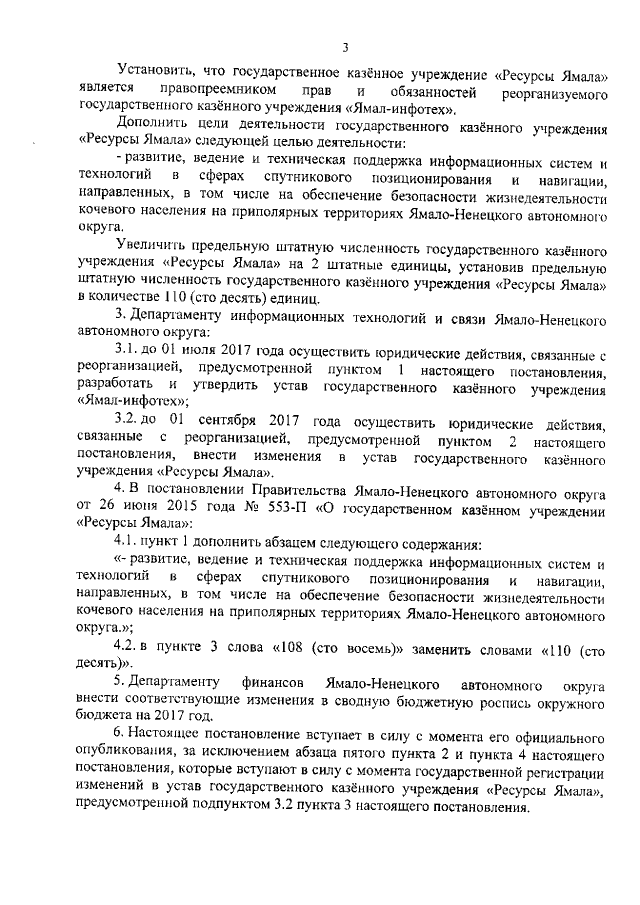 3

Установить, что государственное казённое учреждение «Ресурсы Ямала» является правопреемником прав и обязанностей реорганизуемого государственного казённого учреждения «Ямал-инфотех».

Дополнить цели деятельности государственного казённого учреждения «Ресурсы Ямала» следующей целью деятельности:

- развитие, ведение и техническая поддержка информационных систем и технологий в сферах спутникового позиционирования и навигации, направленных, в том числе на обеспечение безопасности жизнедеятельности кочевого населения на приполярных территориях Ямало-Ненецкого автономного округа.

Увеличить предельную штатную численность государственного казённого учреждения «Ресурсы Ямала» на 2 штатные единицы, установив предельную штатную численность государственного казённого учреждения «Ресурсы Ямала» в количестве 110 (сто десять) единиц.

3. Департаменту информационных технологий и связи Ямало-Ненецкого автономного округа:

3.1. до 01 июля 2017 года осуществить юридические действия, связанные с реорганизацией, предусмотренной пунктом 1 настоящего постановления, разработать и утвердить устав государственного казённого учреждения «Ямал-инфотех»;

3.2. до 01 сентября 2017 года осуществить юридические действия, связанные с реорганизацией, предусмотренной пунктом 2 настоящего постановления, внести изменения в устав государственного казённого учреждения «Ресурсы Ямала».

4. В постановлении Правительства Ямало-Ненецкого автономного округа от 26 июня 2015 года № 553-П «О государственном казённом учреждении «Ресурсы Ямала»:

4.1. пункт 1 дополнить абзацем следующего содержания:

«- развитие, ведение и техническая поддержка информационных систем и технологий в сферах спутникового позиционирования и навигации, направленных, в том числе на обеспечение безопасности жизнедеятельности кочевого населения на приполярных территориях Ямало-Ненецкого автономного округа.»;

4.2. в пункте 3 слова «108 (сто восемь)» заменить словами «110 (сто десять)».

5. Департаменту финансов Ямало-Ненецкого автономного округа внести соответствующие изменения в сводную бюджетную роспись окружного бюджета на 2017 год.

6. Настоящее постановление вступает в силу с момента его официального опубликования, за исключением абзаца пятого пункта 2 и пункта 4 настоящего постановления, которые вступают в силу с момента государственной регистрации изменений в устав государственного казённого учреждения «Ресурсы Ямала», предусмотренной подпунктом 3.2 пункта 3 настоящего постановления.